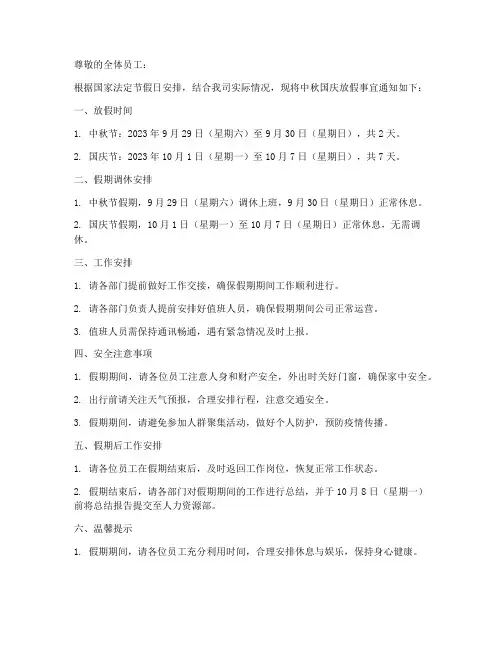 尊敬的全体员工：

根据国家法定节假日安排，结合我司实际情况，现将中秋国庆放假事宜通知如下：

一、放假时间

1. 中秋节：2023 年 9 月 29 日（星期六）至 9 月 30 日（星期日），共 2 天。

2. 国庆节：2023 年 10 月 1 日（星期一）至 10 月 7 日（星期日），共 7 天。

二、假期调休安排

1. 中秋节假期，9 月 29 日（星期六）调休上班，9 月 30 日（星期日）正常休息。

2. 国庆节假期，10 月 1 日（星期一）至 10 月 7 日（星期日）正常休息，无需调休。

三、工作安排

1. 请各部门提前做好工作交接，确保假期期间工作顺利进行。

2. 请各部门负责人提前安排好值班人员，确保假期期间公司正常运营。

3. 值班人员需保持通讯畅通，遇有紧急情况及时上报。

四、安全注意事项

1. 假期期间，请各位员工注意人身和财产安全，外出时关好门窗，确保家中安全。

2. 出行前请关注天气预报，合理安排行程，注意交通安全。

3. 假期期间，请避免参加人群聚集活动，做好个人防护，预防疫情传播。

五、假期后工作安排

1. 请各位员工在假期结束后，及时返回工作岗位，恢复正常工作状态。

2. 假期结束后，请各部门对假期期间的工作进行总结，并于 10 月 8 日（星期一）前将总结报告提交至人力资源部。

六、温馨提示

1. 假期期间，请各位员工充分利用时间，合理安排休息与娱乐，保持身心健康。